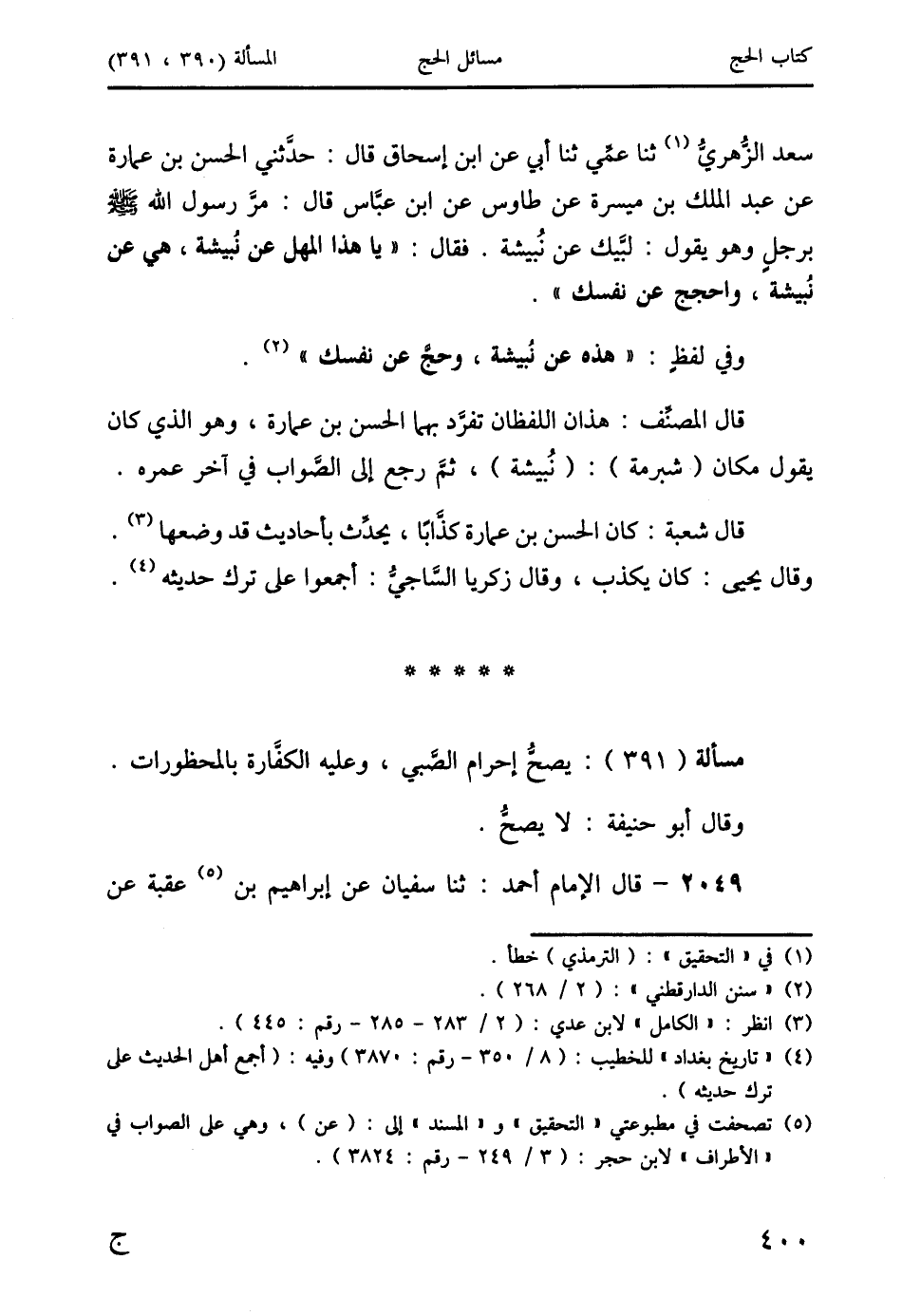 كتاب الحج　　مسائل الحج　　المسألة (٣٩٠ ، ٣٩١)

سعد الزُّهريُّ (١) ثنا عمِّي ثنا أبي عن ابن إسحاق قال : حدَّثني الحسن بن عمارة عن عبد الملك بن ميسرة عن طاوس عن ابن عبَّاس قال : مرَّ رسول الله ﷺ برجلٍ وهو يقول : لبَّيك عن نُبيشة . فقال : « يا هذا المهل عن نُبيشة ، هي عن نُبيشة ، واحجج عن نفسك » .

وفي لفظٍ : « هذه عن نُبيشة ، وحجَّ عن نفسك » (٢) .

قال المصنِّف : هذان اللفظان تفرَّد بهما الحسن بن عمارة ، وهو الذي كان يقول مكان ( شبرمة ) : ( نُبيشة ) ، ثمَّ رجع إلى الصَّواب في آخر عمره .

قال شعبة : كان الحسن بن عمارة كذَّابًا ، يحدِّث بأحاديث قد وضعها (٣) .
وقال يحيى : كان يكذب ، وقال زكريا السَّاجيُّ : أجمعوا على ترك حديثه (٤) .

* * * * *

مسألة ( ٣٩١ ) : يصحُّ إحرام الصَّبي ، وعليه الكفَّارة بالمحظورات .

وقال أبو حنيفة : لا يصحُّ .

٢٠٤٩ - قال الإمام أحمد : ثنا سفيان عن إبراهيم بن (٥) عقبة عن

(١) في « التحقيق » : ( الترمذي ) خطأ .
(٢) « سنن الدارقطني » : ( ٢ / ٢٦٨ ) .
(٣) انظر : « الكامل » لابن عدي : ( ٢ / ٢٨٣ - ٢٨٥ - رقم : ٤٤٥ ) .
(٤) « تاريخ بغداد » للخطيب : ( ٨ / ٣٥٠ - رقم : ٣٨٧٠ ) وفيه : ( أجمع أهل الحديث على ترك حديثه ) .
(٥) تصحفت في مطبوعتي « التحقيق » و « المسند » إلى : ( عن ) ، وهي على الصواب في « الأطراف » لابن حجر : ( ٣ / ٢٤٩ - رقم : ٣٨٢٤ ) .

٤٠٠　　ج